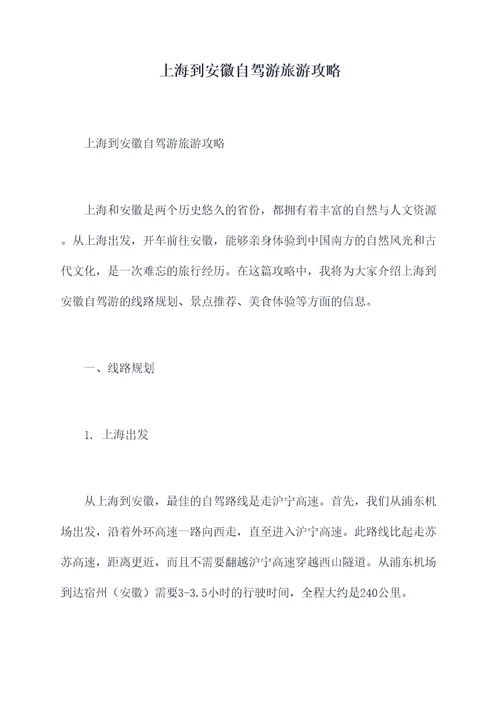 上海到安徽自驾游旅游攻略

上海到安徽自驾游旅游攻略

上海和安徽是两个历史悠久的省份，都拥有着丰富的自然与人文资源。从上海出发，开车前往安徽，能够亲身体验到中国南方的自然风光和古代文化，是一次难忘的旅行经历。在这篇攻略中，我将为大家介绍上海到安徽自驾游的线路规划、景点推荐、美食体验等方面的信息。

一、线路规划

1. 上海出发

从上海到安徽，最佳的自驾路线是走沪宁高速。首先，我们从浦东机场出发，沿着外环高速一路向西走，直至进入沪宁高速。此路线比起走苏苏高速，距离更近，而且不需要翻越沪宁高速穿越西山隧道。从浦东机场到达宿州（安徽）需要3-3.5小时的行驶时间，全程大约是240公里。